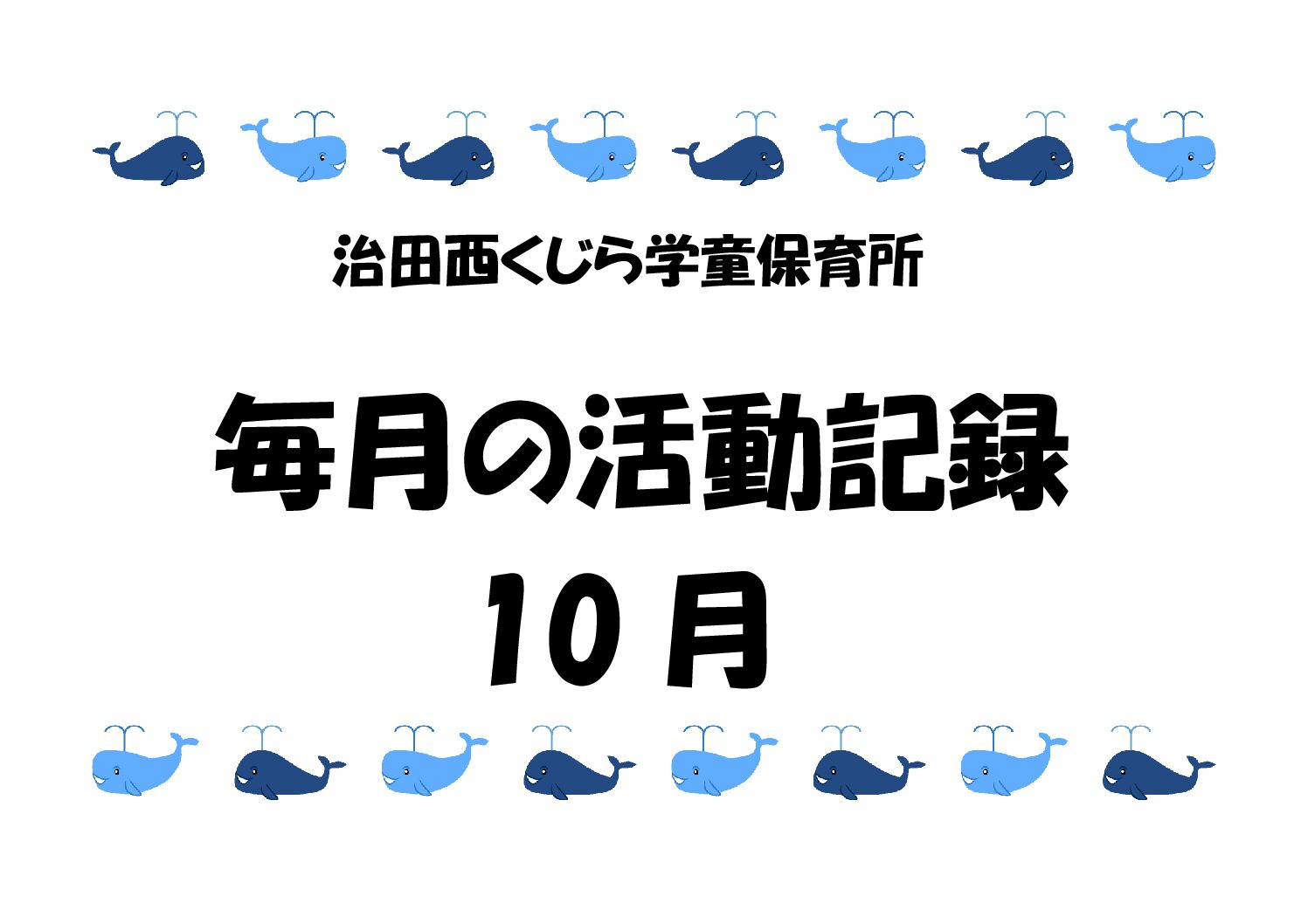 治田西くじら学童保育所

毎月の活動記録
10月